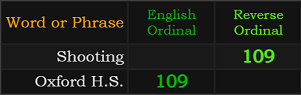 | Word or Phrase | English Ordinal | Reverse Ordinal |
|---|---|---|
| Shooting | | 109 |
| Oxford H.S. | 109 | |